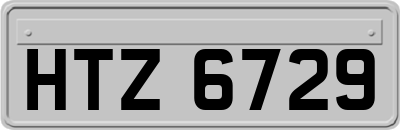 HTZ 6729